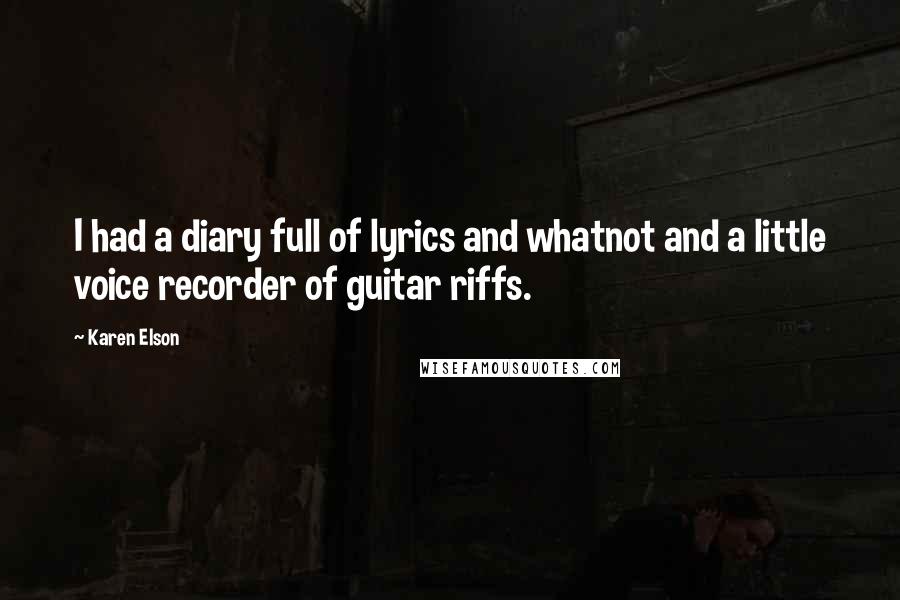 I had a diary full of lyrics and whatnot and a little voice recorder of guitar riffs.

~ Karen Elson

WISEFAMOUSQUOTES.COM